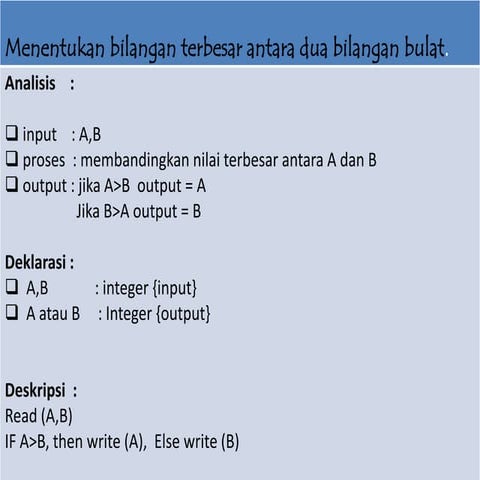 Menentukan bilangan terbesar antara dua bilangan bulat.

Analisis :

❑ input : A,B
❑ proses : membandingkan nilai terbesar antara A dan B
❑ output : jika A>B output = A
Jika B>A output = B

Deklarasi :
❑ A,B : integer {input}
❑ A atau B : Integer {output}

Deskripsi :
Read (A,B)
IF A>B, then write (A), Else write (B)